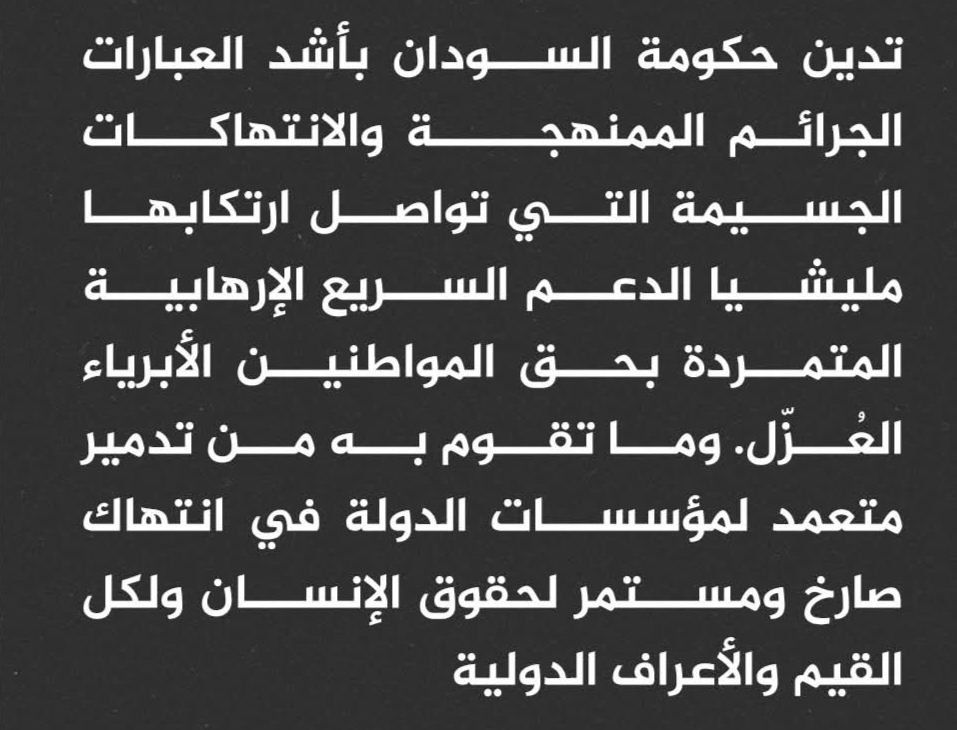 تدين حكومة السودان بأشد العبارات الجرائم الممنهجة والانتهاكات الجسيمة التي تواصل ارتكابها مليشيا الدعم السريع الإرهابية المتمردة بحق المواطنين الأبرياء العُزّل. وما تقوم به من تدمير متعمد لمؤسسات الدولة في انتهاك صارخ ومستمر لحقوق الإنسان ولكل القيم والأعراف الدولية